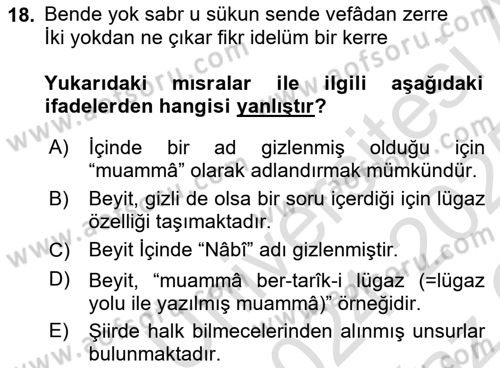 18. Bende yok sabr u sükun sende vefâdan zerre
İki yokdan ne çıkar fikr idelüm bir kerre

Yukarıdaki mısralar ile ilgili aşağıdaki ifadelerden hangisi yanlıştır?

A) İçinde bir ad gizlenmiş olduğu için "muammâ" olarak adlandırmak mümkündür.
B) Beyit, gizli de olsa bir soru içerdiği için lügaz özelliği taşımaktadır.
C) Beyit İçinde "Nâbî" adı gizlenmiştir.
D) Beyit, "muammâ ber-tarîk-i lügaz (=lügaz yolu ile yazılmış muammâ)" örneğidir.
E) Şiirde halk bilmecelerinden alınmış unsurlar bulunmaktadır.

www.aofsoru.com